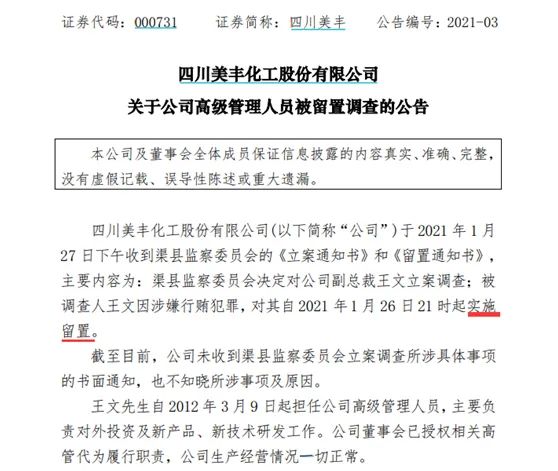 证券代码：000731　　证券简称：四川美丰　　公告编号：2021-03

四川美丰化工股份有限公司
关于公司高级管理人员被留置调查的公告

本公司及董事会全体成员保证信息披露的内容真实、准确、完整，没有虚假记载、误导性陈述或重大遗漏。

四川美丰化工股份有限公司(以下简称“公司”）于 2021 年 1 月 27 日下午收到渠县监察委员会的《立案通知书》和《留置通知书》，主要内容为：渠县监察委员会决定对公司副总裁王文立案调查；被调查人王文因涉嫌行贿犯罪，对其自 2021 年 1 月 26 日 21 时起实施留置。

截至目前，公司未收到渠县监察委员会立案调查所涉具体事项的书面通知，也不知晓所涉事项及原因。

王文先生自 2012 年 3 月 9 日起担任公司高级管理人员，主要负责对外投资及新产品、新技术研发工作。公司董事会已授权相关高管代为履行职责，公司生产经营情况一切正常。